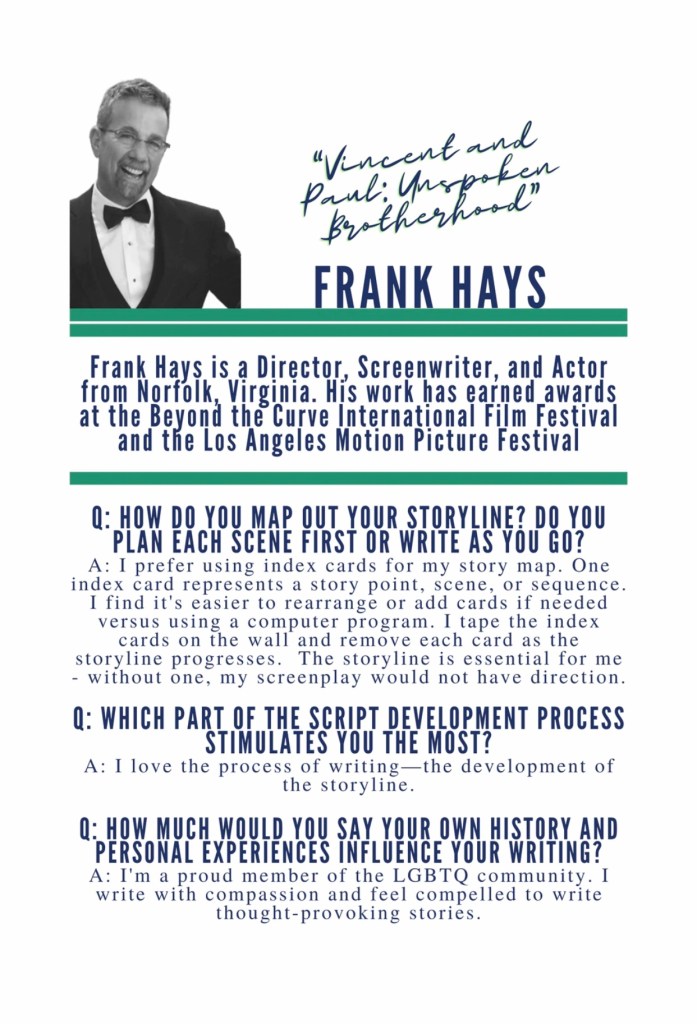 "Vincent and Paul: Unspoken Brotherhood"

FRANK HAYS

Frank Hays is a Director, Screenwriter, and Actor from Norfolk, Virginia. His work has earned awards at the Beyond the Curve International Film Festival and the Los Angeles Motion Picture Festival

Q: HOW DO YOU MAP OUT YOUR STORYLINE? DO YOU PLAN EACH SCENE FIRST OR WRITE AS YOU GO?
A: I prefer using index cards for my story map. One index card represents a story point, scene, or sequence. I find it's easier to rearrange or add cards if needed versus using a computer program. I tape the index cards on the wall and remove each card as the storyline progresses. The storyline is essential for me - without one, my screenplay would not have direction.

Q: WHICH PART OF THE SCRIPT DEVELOPMENT PROCESS STIMULATES YOU THE MOST?
A: I love the process of writing—the development of the storyline.

Q: HOW MUCH WOULD YOU SAY YOUR OWN HISTORY AND PERSONAL EXPERIENCES INFLUENCE YOUR WRITING?
A: I'm a proud member of the LGBTQ community. I write with compassion and feel compelled to write thought-provoking stories.